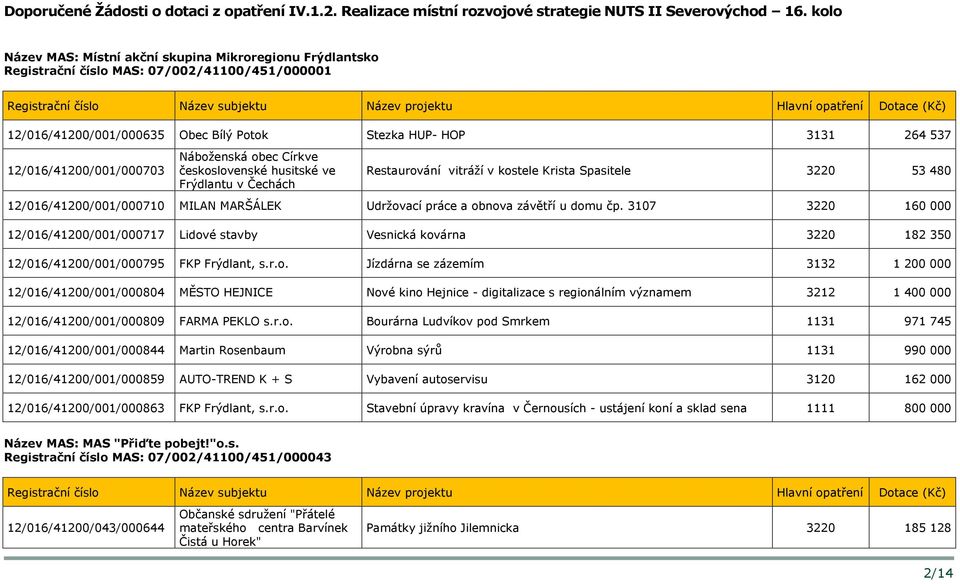 Doporučené Žádosti o dotaci z opatření IV.1.2. Realizace místní rozvojové strategie NUTS II Severovýchod – 16. kolo

Název MAS: Místní akční skupina Mikroregionu Frýdlantsko
Registrační číslo MAS: 07/002/41100/451/000001

| Registrační číslo | Název subjektu | Název projektu | Hlavní opatření | Dotace (Kč) |
|---|---|---|---|---|
| 12/016/41200/001/000635 | Obec Bílý Potok | Stezka HUP- HOP | 3131 | 264 537 |
| 12/016/41200/001/000703 | Náboženská obec Církve československé husitské ve Frýdlantu v Čechách | Restaurování vitráží v kostele Krista Spasitele | 3220 | 53 480 |
| 12/016/41200/001/000710 | MILAN MARŠÁLEK | Udržovací práce a obnova závětří u domu čp. 3107 | 3220 | 160 000 |
| 12/016/41200/001/000717 | Lidové stavby | Vesnická kovárna | 3220 | 182 350 |
| 12/016/41200/001/000795 | FKP Frýdlant, s.r.o. | Jízdárna se zázemím | 3132 | 1 200 000 |
| 12/016/41200/001/000804 | MĚSTO HEJNICE | Nové kino Hejnice - digitalizace s regionálním významem | 3212 | 1 400 000 |
| 12/016/41200/001/000809 | FARMA PEKLO s.r.o. | Bourárna Ludvíkov pod Smrkem | 1131 | 971 745 |
| 12/016/41200/001/000844 | Martin Rosenbaum | Výrobna sýrů | 1131 | 990 000 |
| 12/016/41200/001/000859 | AUTO-TREND K + S | Vybavení autoservisu | 3120 | 162 000 |
| 12/016/41200/001/000863 | FKP Frýdlant, s.r.o. | Stavební úpravy kravína v Černousích - ustájení koní a sklad sena | 1111 | 800 000 |

Název MAS: MAS "Přiďte pobejt!"o.s.
Registrační číslo MAS: 07/002/41100/451/000043

| Registrační číslo | Název subjektu | Název projektu | Hlavní opatření | Dotace (Kč) |
|---|---|---|---|---|
| 12/016/41200/043/000644 | Občanské sdružení "Přátelé mateřského centra Barvínek Čistá u Horek" | Památky jižního Jilemnicka | 3220 | 185 128 |

2/14